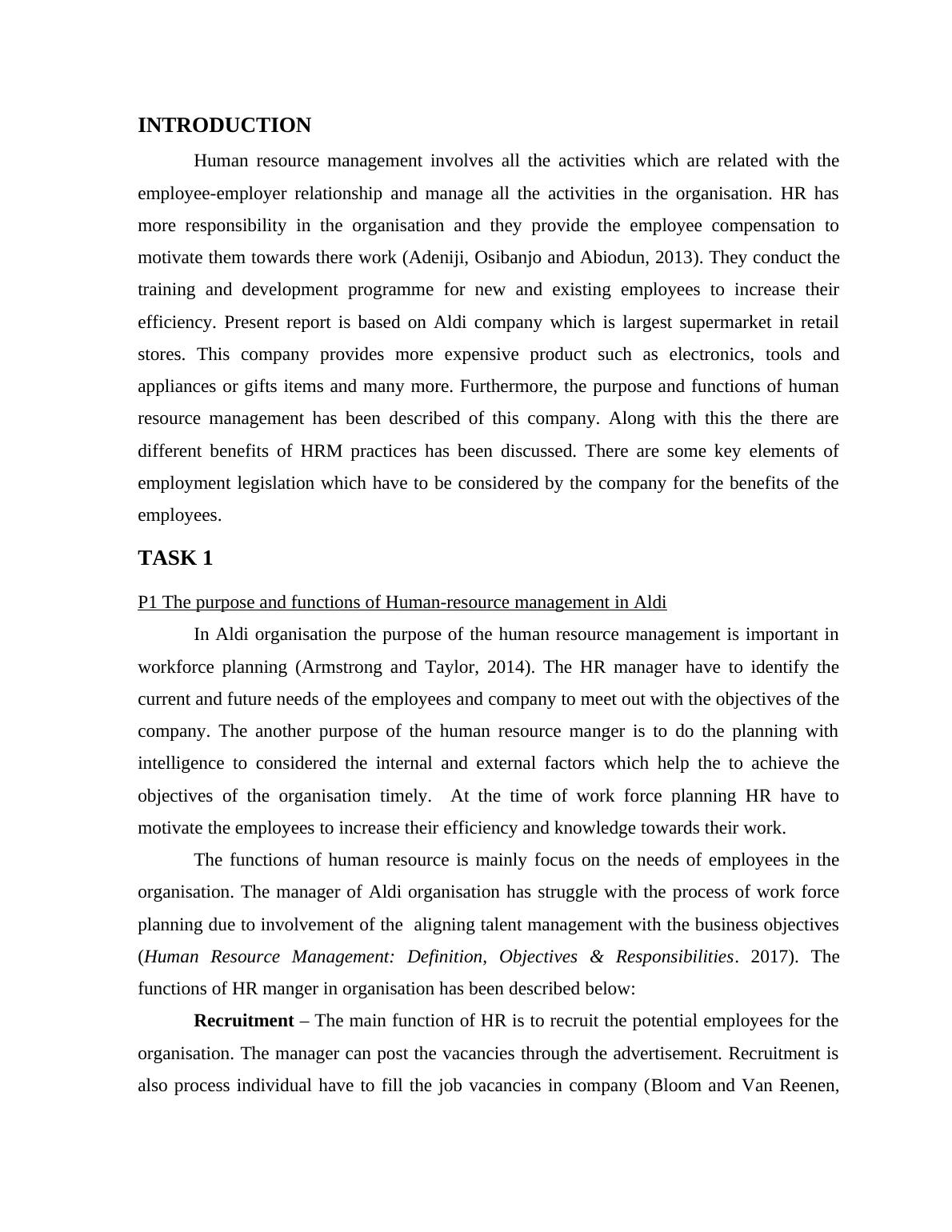 INTRODUCTION

Human resource management involves all the activities which are related with the employee-employer relationship and manage all the activities in the organisation. HR has more responsibility in the organisation and they provide the employee compensation to motivate them towards there work (Adeniji, Osibanjo and Abiodun, 2013). They conduct the training and development programme for new and existing employees to increase their efficiency. Present report is based on Aldi company which is largest supermarket in retail stores. This company provides more expensive product such as electronics, tools and appliances or gifts items and many more. Furthermore, the purpose and functions of human resource management has been described of this company. Along with this the there are different benefits of HRM practices has been discussed. There are some key elements of employment legislation which have to be considered by the company for the benefits of the employees.

TASK 1

P1 The purpose and functions of Human-resource management in Aldi

In Aldi organisation the purpose of the human resource management is important in workforce planning (Armstrong and Taylor, 2014). The HR manager have to identify the current and future needs of the employees and company to meet out with the objectives of the company. The another purpose of the human resource manger is to do the planning with intelligence to considered the internal and external factors which help the to achieve the objectives of the organisation timely. At the time of work force planning HR have to motivate the employees to increase their efficiency and knowledge towards their work.

The functions of human resource is mainly focus on the needs of employees in the organisation. The manager of Aldi organisation has struggle with the process of work force planning due to involvement of the aligning talent management with the business objectives (Human Resource Management: Definition, Objectives & Responsibilities. 2017). The functions of HR manger in organisation has been described below:

Recruitment – The main function of HR is to recruit the potential employees for the organisation. The manager can post the vacancies through the advertisement. Recruitment is also process individual have to fill the job vacancies in company (Bloom and Van Reenen,